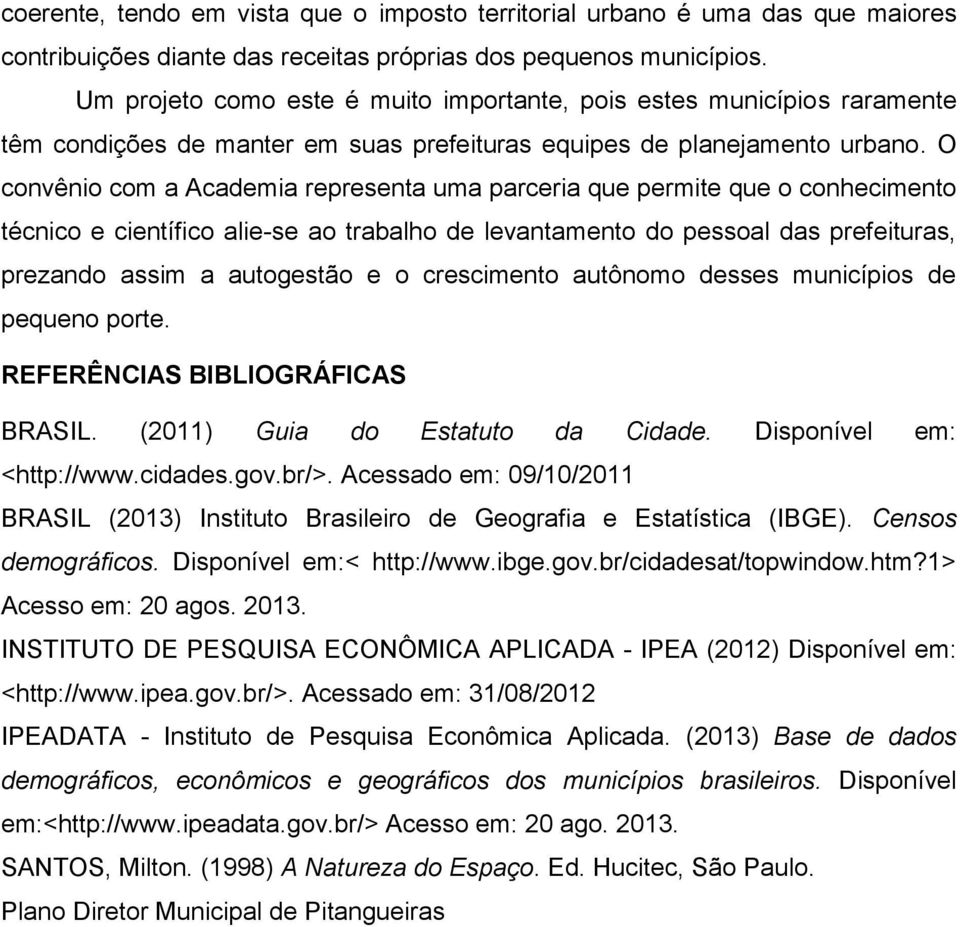 coerente, tendo em vista que o imposto territorial urbano é uma das que maiores contribuições diante das receitas próprias dos pequenos municípios.

Um projeto como este é muito importante, pois estes municípios raramente têm condições de manter em suas prefeituras equipes de planejamento urbano. O convênio com a Academia representa uma parceria que permite que o conhecimento técnico e científico alie-se ao trabalho de levantamento do pessoal das prefeituras, prezando assim a autogestão e o crescimento autônomo desses municípios de pequeno porte.

REFERÊNCIAS BIBLIOGRÁFICAS

BRASIL. (2011) Guia do Estatuto da Cidade. Disponível em: <http://www.cidades.gov.br/>. Acessado em: 09/10/2011

BRASIL (2013) Instituto Brasileiro de Geografia e Estatística (IBGE). Censos demográficos. Disponível em:< http://www.ibge.gov.br/cidadesat/topwindow.htm?1> Acesso em: 20 agos. 2013.

INSTITUTO DE PESQUISA ECONÔMICA APLICADA - IPEA (2012) Disponível em: <http://www.ipea.gov.br/>. Acessado em: 31/08/2012

IPEADATA - Instituto de Pesquisa Econômica Aplicada. (2013) Base de dados demográficos, econômicos e geográficos dos municípios brasileiros. Disponível em:<http://www.ipeadata.gov.br/> Acesso em: 20 ago. 2013.

SANTOS, Milton. (1998) A Natureza do Espaço. Ed. Hucitec, São Paulo.

Plano Diretor Municipal de Pitangueiras